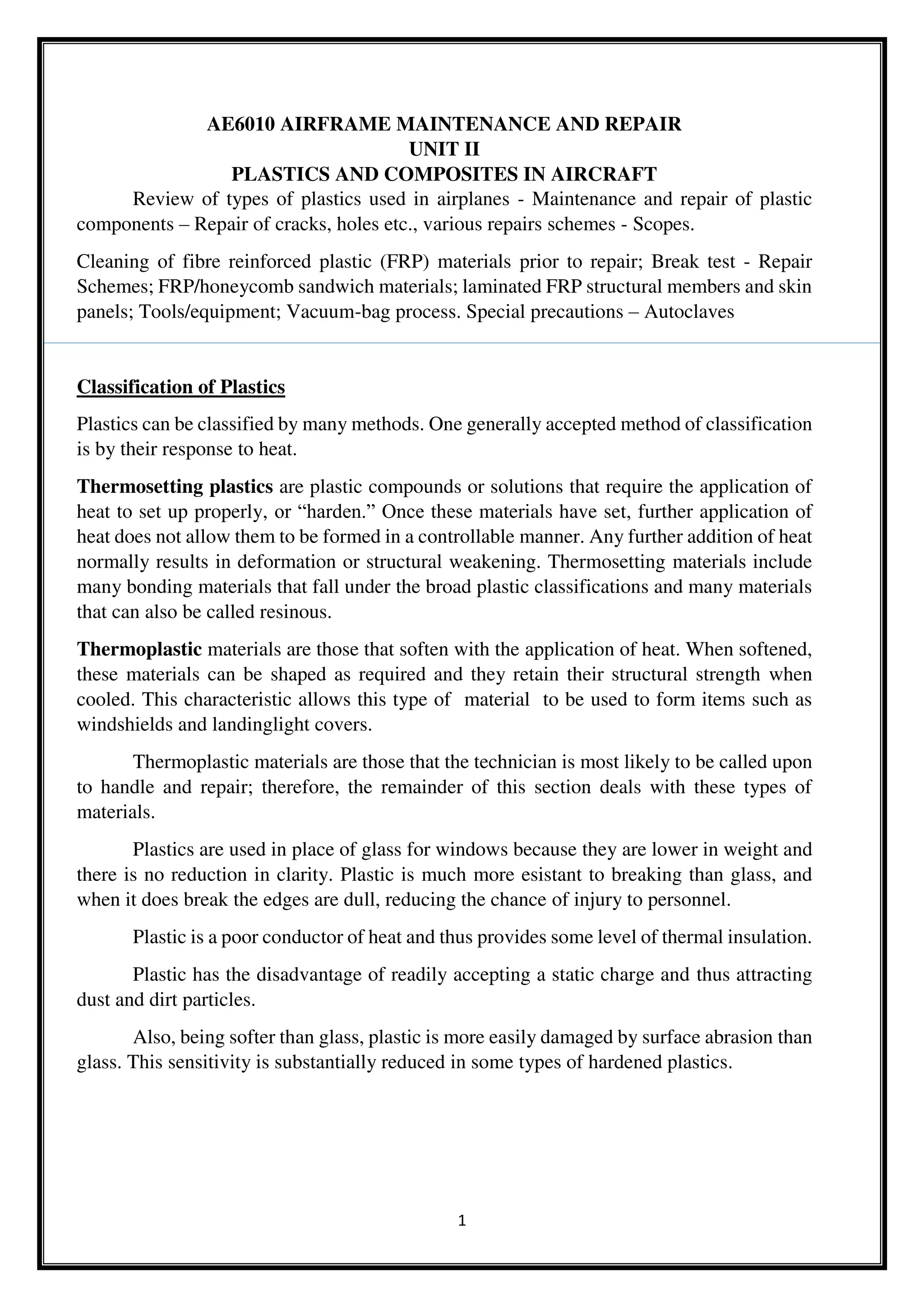 AE6010 AIRFRAME MAINTENANCE AND REPAIR
UNIT II
PLASTICS AND COMPOSITES IN AIRCRAFT

Review of types of plastics used in airplanes - Maintenance and repair of plastic components – Repair of cracks, holes etc., various repairs schemes - Scopes.

Cleaning of fibre reinforced plastic (FRP) materials prior to repair; Break test - Repair Schemes; FRP/honeycomb sandwich materials; laminated FRP structural members and skin panels; Tools/equipment; Vacuum-bag process. Special precautions – Autoclaves

Classification of Plastics

Plastics can be classified by many methods. One generally accepted method of classification is by their response to heat.

Thermosetting plastics are plastic compounds or solutions that require the application of heat to set up properly, or “harden.” Once these materials have set, further application of heat does not allow them to be formed in a controllable manner. Any further addition of heat normally results in deformation or structural weakening. Thermosetting materials include many bonding materials that fall under the broad plastic classifications and many materials that can also be called resinous.

Thermoplastic materials are those that soften with the application of heat. When softened, these materials can be shaped as required and they retain their structural strength when cooled. This characteristic allows this type of material to be used to form items such as windshields and landinglight covers.

Thermoplastic materials are those that the technician is most likely to be called upon to handle and repair; therefore, the remainder of this section deals with these types of materials.

Plastics are used in place of glass for windows because they are lower in weight and there is no reduction in clarity. Plastic is much more esistant to breaking than glass, and when it does break the edges are dull, reducing the chance of injury to personnel.

Plastic is a poor conductor of heat and thus provides some level of thermal insulation.

Plastic has the disadvantage of readily accepting a static charge and thus attracting dust and dirt particles.

Also, being softer than glass, plastic is more easily damaged by surface abrasion than glass. This sensitivity is substantially reduced in some types of hardened plastics.

1